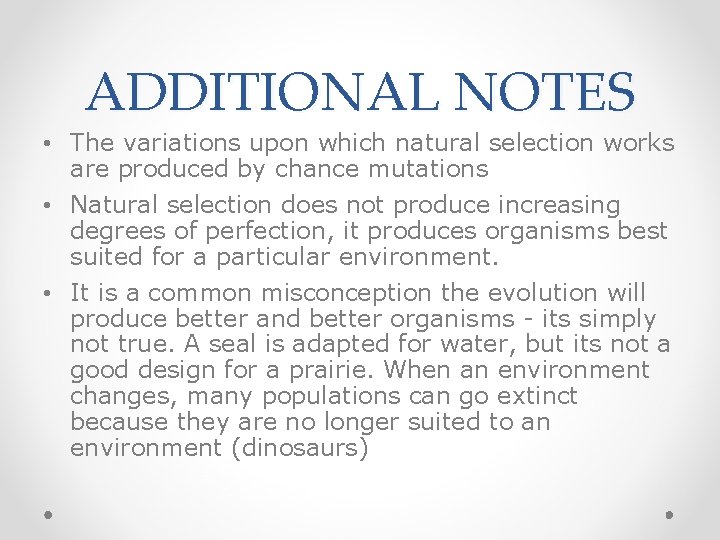 ADDITIONAL NOTES

• The variations upon which natural selection works are produced by chance mutations

• Natural selection does not produce increasing degrees of perfection, it produces organisms best suited for a particular environment.

• It is a common misconception the evolution will produce better and better organisms - its simply not true. A seal is adapted for water, but its not a good design for a prairie. When an environment changes, many populations can go extinct because they are no longer suited to an environment (dinosaurs)